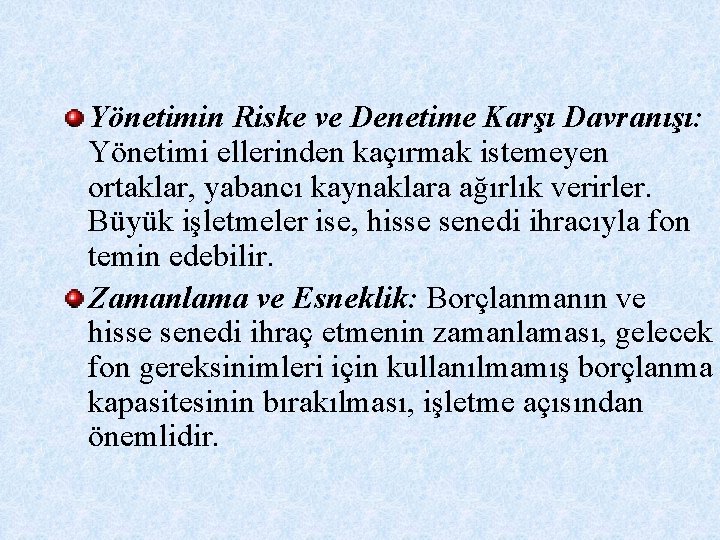 Yönetimin Riske ve Denetime Karşı Davranışı: Yönetimi ellerinden kaçırmak istemeyen ortaklar, yabancı kaynaklara ağırlık verirler. Büyük işletmeler ise, hisse senedi ihracıyla fon temin edebilir.

Zamanlama ve Esneklik: Borçlanmanın ve hisse senedi ihraç etmenin zamanlaması, gelecek fon gereksinimleri için kullanılmamış borçlanma kapasitesinin bırakılması, işletme açısından önemlidir.